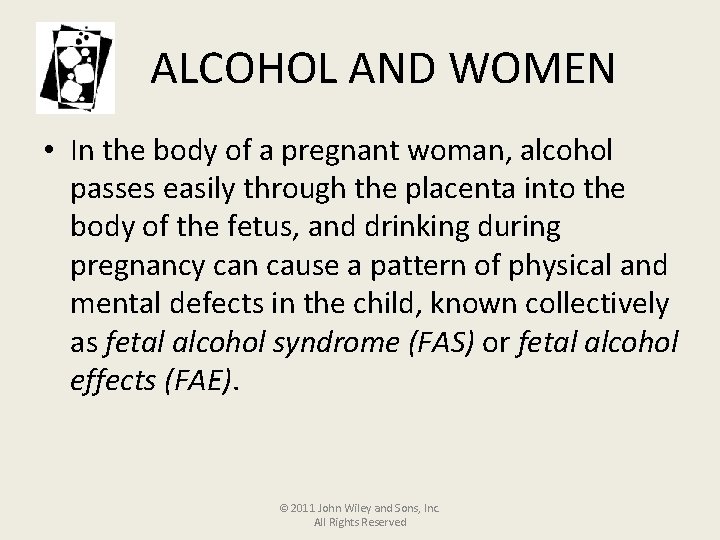 ALCOHOL AND WOMEN

• In the body of a pregnant woman, alcohol passes easily through the placenta into the body of the fetus, and drinking during pregnancy can cause a pattern of physical and mental defects in the child, known collectively as fetal alcohol syndrome (FAS) or fetal alcohol effects (FAE).

© 2011 John Wiley and Sons, Inc.
All Rights Reserved